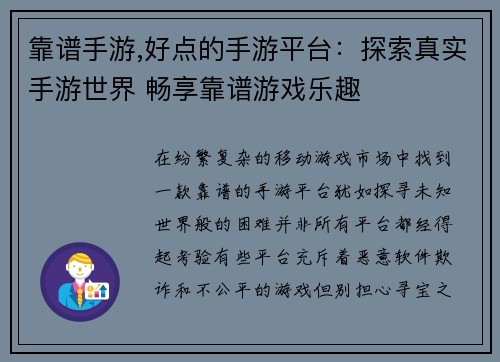 靠谱手游,好点的手游平台：探索真实手游世界 畅享靠谱游戏乐趣

在纷繁复杂的移动游戏市场中找到一款靠谱的手游平台犹如探寻未知世界般的困难并非所有平台都经得起考验有些平台充斥着恶意软件欺诈和不公平的游戏但别担心寻宝之